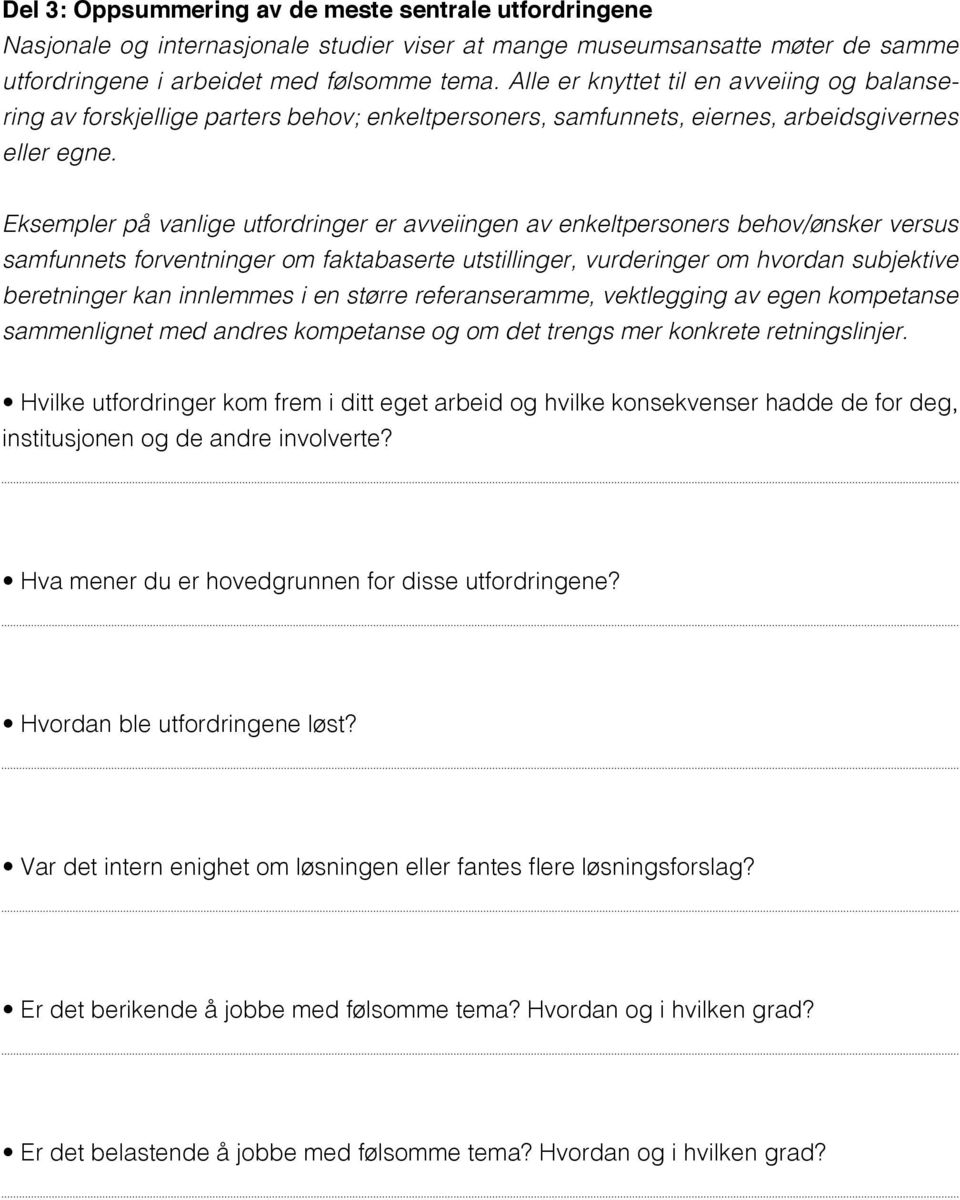 Del 3: Oppsummering av de meste sentrale utfordringene
Nasjonale og internasjonale studier viser at mange museumsansatte møter de samme utfordringene i arbeidet med følsomme tema. Alle er knyttet til en avveiing og balansering av forskjellige parters behov; enkeltpersoners, samfunnets, eiernes, arbeidsgivernes eller egne.

Eksempler på vanlige utfordringer er avveiingen av enkeltpersoners behov/ønsker versus samfunnets forventninger om faktabaserte utstillinger, vurderinger om hvordan subjektive beretninger kan innlemmes i en større referanseramme, vektlegging av egen kompetanse sammenlignet med andres kompetanse og om det trengs mer konkrete retningslinjer.

• Hvilke utfordringer kom frem i ditt eget arbeid og hvilke konsekvenser hadde de for deg, institusjonen og de andre involverte?

• Hva mener du er hovedgrunnen for disse utfordringene?

• Hvordan ble utfordringene løst?

• Var det intern enighet om løsningen eller fantes flere løsningsforslag?

• Er det berikende å jobbe med følsomme tema? Hvordan og i hvilken grad?

• Er det belastende å jobbe med følsomme tema? Hvordan og i hvilken grad?